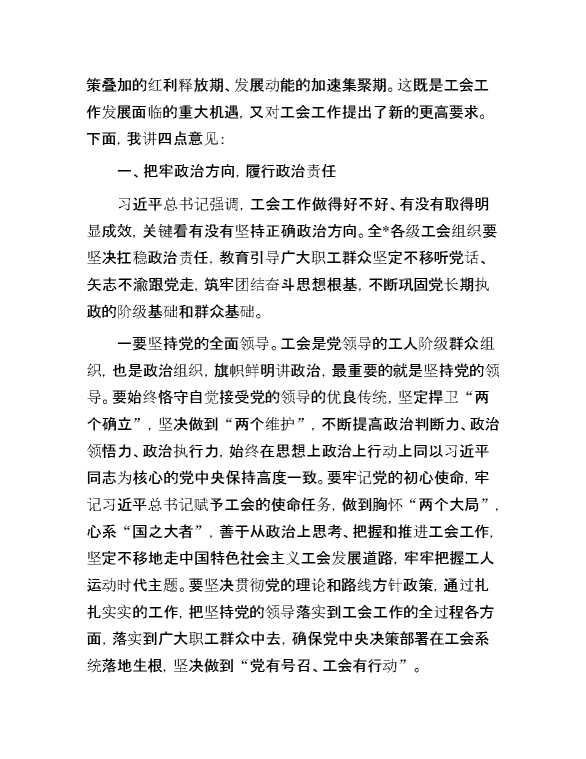 策叠加的红利释放期、发展动能的加速集聚期。这既是工会工作发展面临的重大机遇，又对工会工作提出了新的更高要求。下面，我讲四点意见：

一、把牢政治方向，履行政治责任

习近平总书记强调，工会工作做得好不好、有没有取得明显成效，关键看有没有坚持正确政治方向。全*各级工会组织要坚决扛稳政治责任，教育引导广大职工群众坚定不移听党话、矢志不渝跟党走，筑牢团结奋斗思想根基，不断巩固党长期执政的阶级基础和群众基础。

一要坚持党的全面领导。工会是党领导的工人阶级群众组织，也是政治组织，旗帜鲜明讲政治，最重要的就是坚持党的领导。要始终恪守自觉接受党的领导的优良传统，坚定捍卫“两个确立”，坚决做到“两个维护”，不断提高政治判断力、政治领悟力、政治执行力，始终在思想上政治上行动上同以习近平同志为核心的党中央保持高度一致。要牢记党的初心使命，牢记习近平总书记赋予工会的使命任务，做到胸怀“两个大局”，心系“国之大者”，善于从政治上思考、把握和推进工会工作，坚定不移地走中国特色社会主义工会发展道路，牢牢把握工人运动时代主题。要坚决贯彻党的理论和路线方针政策，通过扎扎实实的工作，把坚持党的领导落实到工会工作的全过程各方面，落实到广大职工群众中去，确保党中央决策部署在工会系统落地生根，坚决做到“党有号召、工会有行动”。